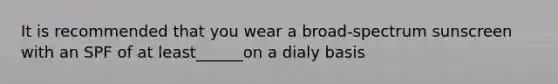 It is recommended that you wear a broad-spectrum sunscreen with an SPF of at least______on a dialy basis